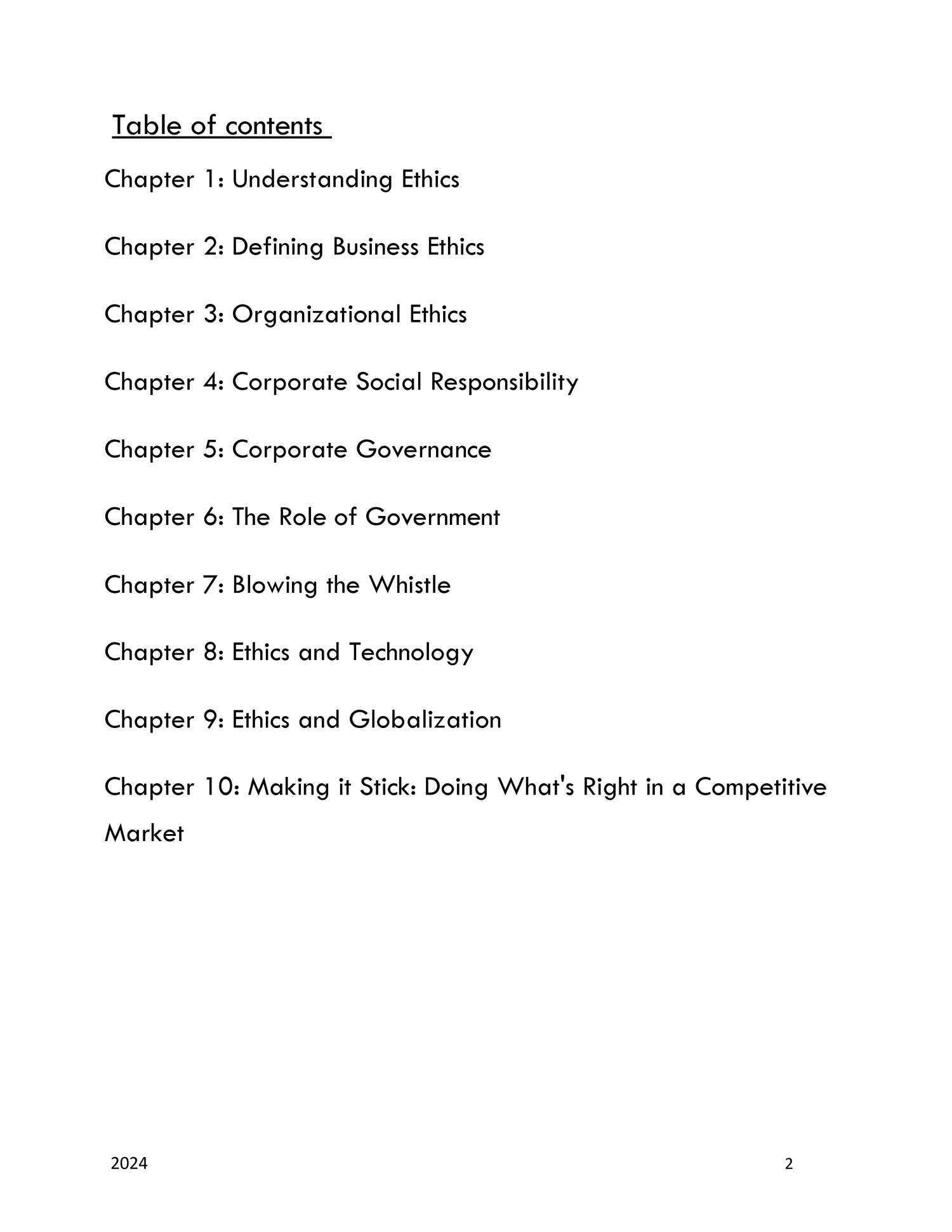 Table of contents

Chapter 1: Understanding Ethics

Chapter 2: Defining Business Ethics

Chapter 3: Organizational Ethics

Chapter 4: Corporate Social Responsibility

Chapter 5: Corporate Governance

Chapter 6: The Role of Government

Chapter 7: Blowing the Whistle

Chapter 8: Ethics and Technology

Chapter 9: Ethics and Globalization

Chapter 10: Making it Stick: Doing What's Right in a Competitive Market

2024

2